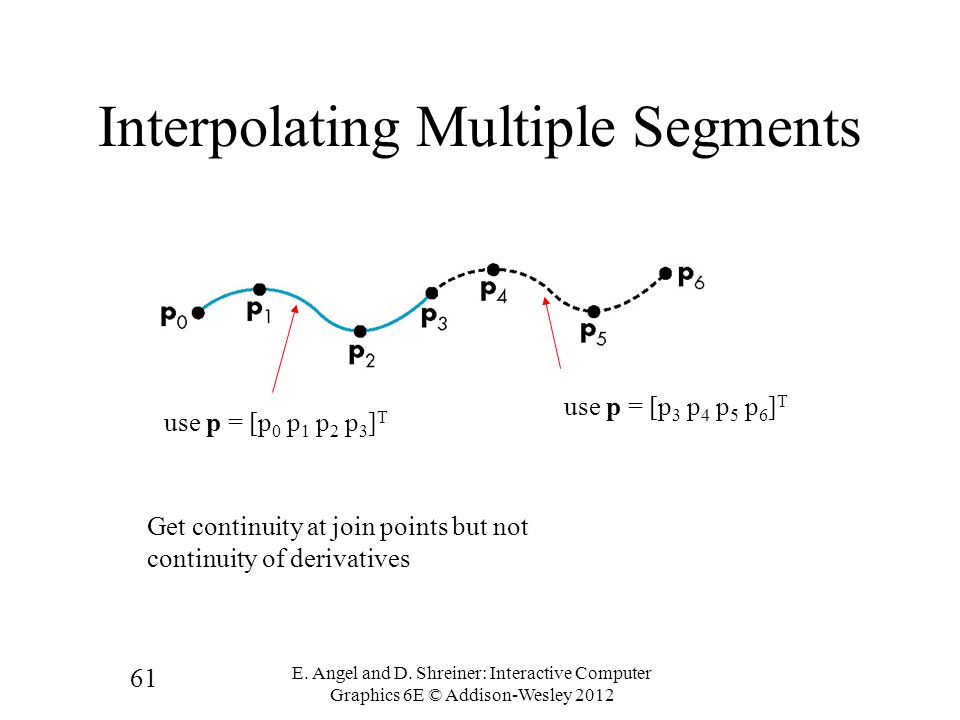 Interpolating Multiple Segments

$\mathbf{p}_0$ $\mathbf{p}_1$ $\mathbf{p}_2$ $\mathbf{p}_3$ $\mathbf{p}_4$ $\mathbf{p}_5$ $\mathbf{p}_6$

use $\mathbf{p} = [p_0\ p_1\ p_2\ p_3]^T$

use $\mathbf{p} = [p_3\ p_4\ p_5\ p_6]^T$

Get continuity at join points but not continuity of derivatives

61

E. Angel and D. Shreiner: Interactive Computer Graphics 6E © Addison-Wesley 2012